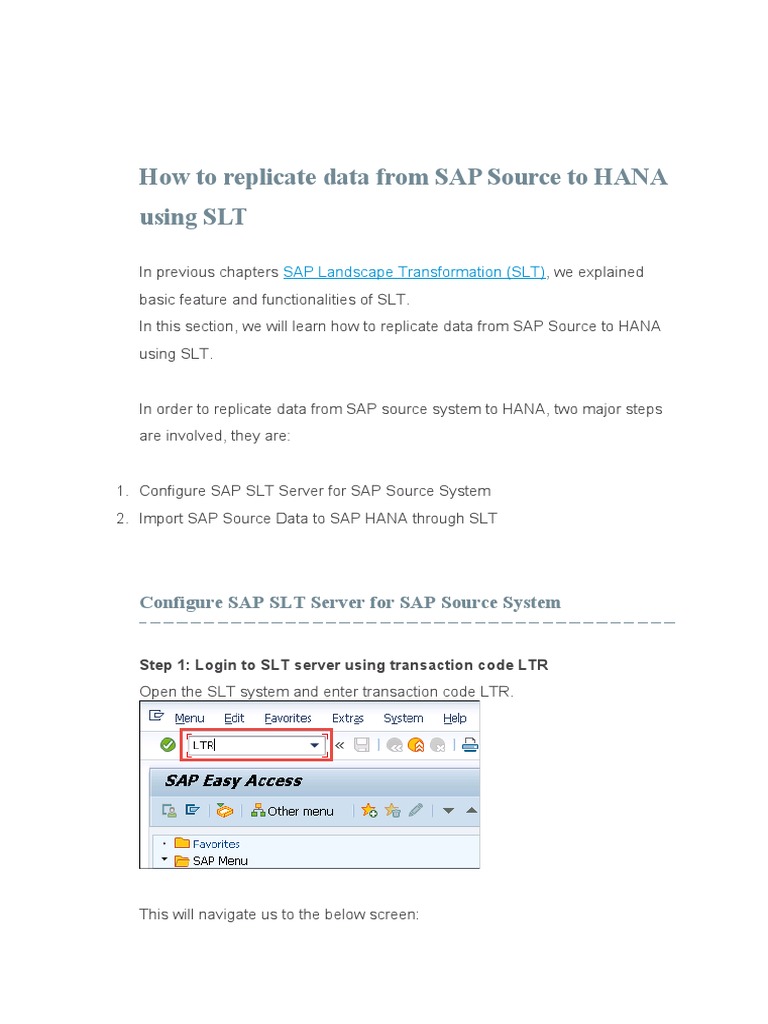 How to replicate data from SAP Source to HANA using SLT

In previous chapters SAP Landscape Transformation (SLT), we explained basic feature and functionalities of SLT.
In this section, we will learn how to replicate data from SAP Source to HANA using SLT.

In order to replicate data from SAP source system to HANA, two major steps are involved, they are:

1. Configure SAP SLT Server for SAP Source System
2. Import SAP Source Data to SAP HANA through SLT

Configure SAP SLT Server for SAP Source System

Step 1: Login to SLT server using transaction code LTR
Open the SLT system and enter transaction code LTR.

Menu Edit Favorites Extras System Help
LTR
SAP Easy Access
Other menu
Favorites
SAP Menu

This will navigate us to the below screen: